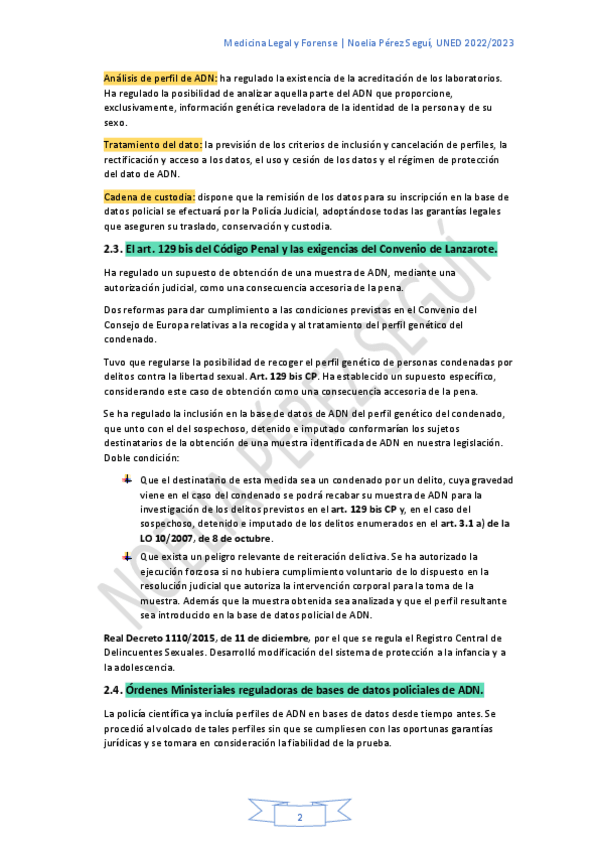 Medicina Legal y Forense | Noelia Pérez Seguí, UNED 2022/2023

Análisis de perfil de ADN: ha regulado la existencia de la acreditación de los laboratorios. Ha regulado la posibilidad de analizar aquella parte del ADN que proporcione, exclusivamente, información genética reveladora de la identidad de la persona y de su sexo.

Tratamiento del dato: la previsión de los criterios de inclusión y cancelación de perfiles, la rectificación y acceso a los datos, el uso y cesión de los datos y el régimen de protección del dato de ADN.

Cadena de custodia: dispone que la remisión de los datos para su inscripción en la base de datos policial se efectuará por la Policía Judicial, adoptándose todas las garantías legales que aseguren su traslado, conservación y custodia.

2.3. El art. 129 bis del Código Penal y las exigencias del Convenio de Lanzarote.

Ha regulado un supuesto de obtención de una muestra de ADN, mediante una autorización judicial, como una consecuencia accesoria de la pena.

Dos reformas para dar cumplimiento a las condiciones previstas en el Convenio del Consejo de Europa relativas a la recogida y al tratamiento del perfil genético del condenado.

Tuvo que regularse la posibilidad de recoger el perfil genético de personas condenadas por delitos contra la libertad sexual. Art. 129 bis CP. Ha establecido un supuesto específico, considerando este caso de obtención como una consecuencia accesoria de la pena.

Se ha regulado la inclusión en la base de datos de ADN del perfil genético del condenado, que unto con el del sospechoso, detenido e imputado conformarían los sujetos destinatarios de la obtención de una muestra identificada de ADN en nuestra legislación. Doble condición:

Que el destinatario de esta medida sea un condenado por un delito, cuya gravedad viene en el caso del condenado se podrá recabar su muestra de ADN para la investigación de los delitos previstos en el art. 129 bis CP y, en el caso del sospechoso, detenido e imputado de los delitos enumerados en el art. 3.1 a) de la LO 10/2007, de 8 de octubre.

Que exista un peligro relevante de reiteración delictiva. Se ha autorizado la ejecución forzosa si no hubiera cumplimiento voluntario de lo dispuesto en la resolución judicial que autoriza la intervención corporal para la toma de la muestra. Además que la muestra obtenida sea analizada y que el perfil resultante sea introducido en la base de datos policial de ADN.

Real Decreto 1110/2015, de 11 de diciembre, por el que se regula el Registro Central de Delincuentes Sexuales. Desarrolló modificación del sistema de protección a la infancia y a la adolescencia.

2.4. Órdenes Ministeriales reguladoras de bases de datos policiales de ADN.

La policía científica ya incluía perfiles de ADN en bases de datos desde tiempo antes. Se procedió al volcado de tales perfiles sin que se cumpliesen con las oportunas garantías jurídicas y se tomara en consideración la fiabilidad de la prueba.

NOELIA PÉREZ SEGUÍ

2